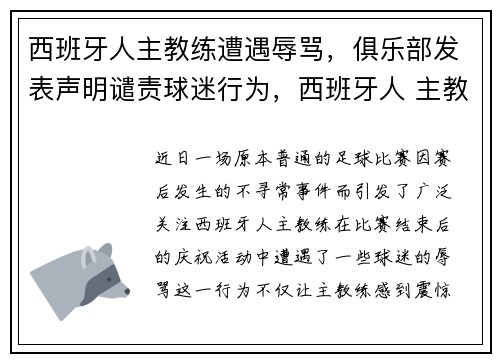 西班牙人主教练遭遇辱骂，俱乐部发表声明谴责球迷行为，西班牙人 主教

近日一场原本普通的足球比赛因赛后发生的不寻常事件而引发了广泛关注西班牙人主教练在比赛结束后的庆祝活动中遭遇了一些球迷的辱骂这一行为不仅让主教练感到震惊